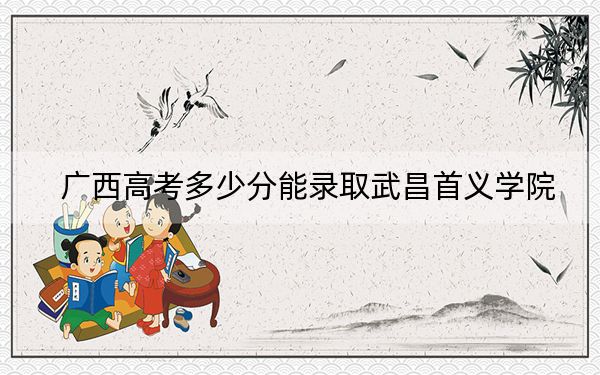 广西高考多少分能录取武昌首义学院